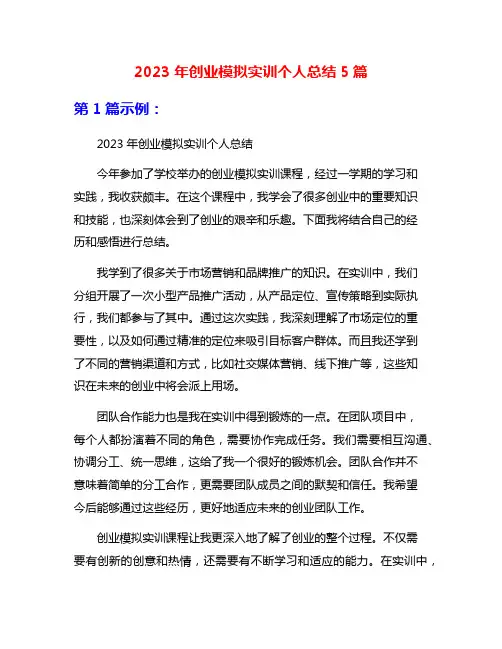 2023 年创业模拟实训个人总结 5 篇

第 1 篇示例：

2023 年创业模拟实训个人总结

今年参加了学校举办的创业模拟实训课程，经过一学期的学习和实践，我收获颇丰。在这个课程中，我学会了很多创业中的重要知识和技能，也深刻体会到了创业的艰辛和乐趣。下面我将结合自己的经历和感悟进行总结。

我学到了很多关于市场营销和品牌推广的知识。在实训中，我们分组开展了一次小型产品推广活动，从产品定位、宣传策略到实际执行，我们都参与了其中。通过这次实践，我深刻理解了市场定位的重要性，以及如何通过精准的定位来吸引目标客户群体。而且我还学到了不同的营销渠道和方式，比如社交媒体营销、线下推广等，这些知识在未来的创业中将会派上用场。

团队合作能力也是我在实训中得到锻炼的一点。在团队项目中，每个人都扮演着不同的角色，需要协作完成任务。我们需要相互沟通、协调分工、统一思维，这给了我一个很好的锻炼机会。团队合作并不意味着简单的分工合作，更需要团队成员之间的默契和信任。我希望今后能够通过这些经历，更好地适应未来的创业团队工作。

创业模拟实训课程让我更深入地了解了创业的整个过程。不仅需要有创新的创意和热情，还需要有不断学习和适应的能力。在实训中，